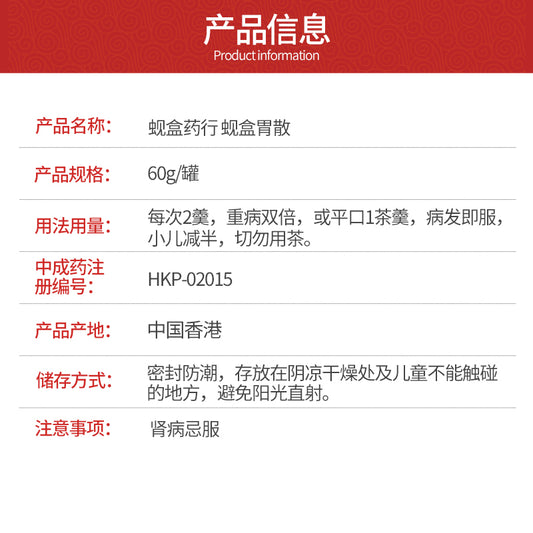 产品信息
Product information

产品名称: 蚬盒药行 蚬盒胃散

产品规格: 60g/罐

用法用量: 每次2羹，重病双倍，或平口1茶羹，病发即服，小儿减半，切勿用茶。

中成药注册编号: HKP-02015

产品产地: 中国香港

储存方式: 密封防潮，存放在阴凉干燥处及儿童不能触碰的地方，避免阳光直射。

注意事项: 肾病忌服